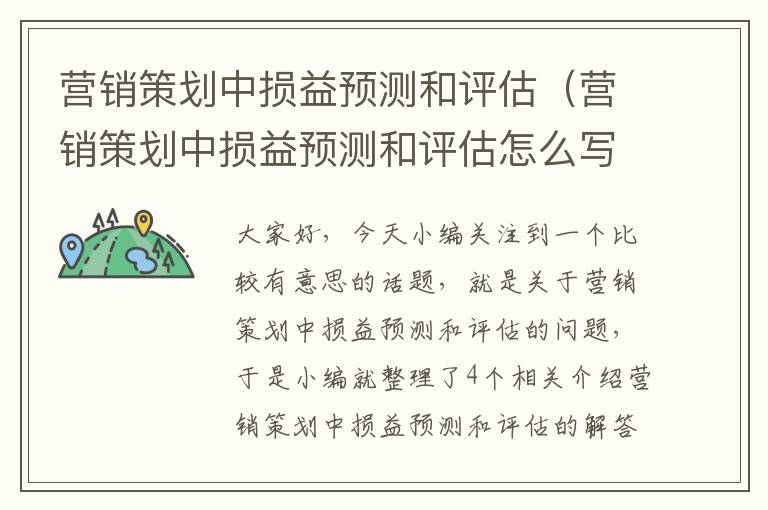 营销策划中损益预测和评估（营销策划中损益预测和评估怎么写

大家好，今天小编关注到一个比较有意思的话题，就是关于营销策划中损益预测和评估的问题，于是小编就整理了4个相关介绍营销策划中损益预测和评估的解答